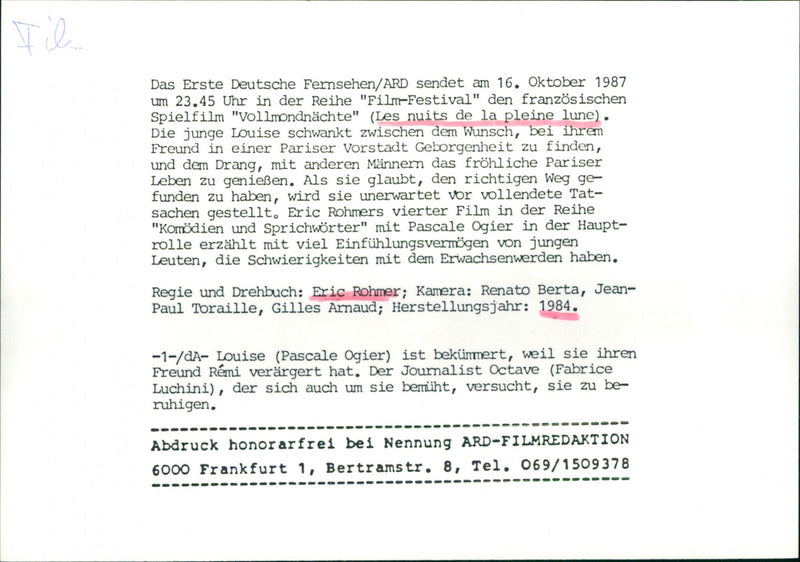 Film

Das Erste Deutsche Fernsehen/ARD sendet am 16. Oktober 1987 um 23.45 Uhr in der Reihe "Film-Festival" den französischen Spielfilm "Vollmondnächte" (Les nuits de la pleine lune). Die junge Louise schwankt zwischen dem Wunsch, bei ihrem Freund in einer Pariser Vorstadt Geborgenheit zu finden, und dem Drang, mit anderen Männern das fröhliche Pariser Leben zu genießen. Als sie glaubt, den richtigen Weg gefunden zu haben, wird sie unerwartet vor vollendete Tatsachen gestellt. Eric Rohmers vierter Film in der Reihe "Komödien und Sprichwörter" mit Pascale Ogier in der Hauptrolle erzählt mit viel Einfühlungsvermögen von jungen Leuten, die Schwierigkeiten mit dem Erwachsenwerden haben.

Regie und Drehbuch: Eric Rohmer; Kamera: Renato Berta, Jean-Paul Toraille, Gilles Arnaud; Herstellungsjahr: 1984.

-1-/dA- Louise (Pascale Ogier) ist bekümmert, weil sie ihren Freund Rémi verärgert hat. Der Journalist Octave (Fabrice Luchini), der sich auch um sie bemüht, versucht, sie zu beruhigen.

Abdruck honorarfrei bei Nennung ARD-FILMREDAKTION
6000 Frankfurt 1, Bertramstr. 8, Tel. 069/1509378